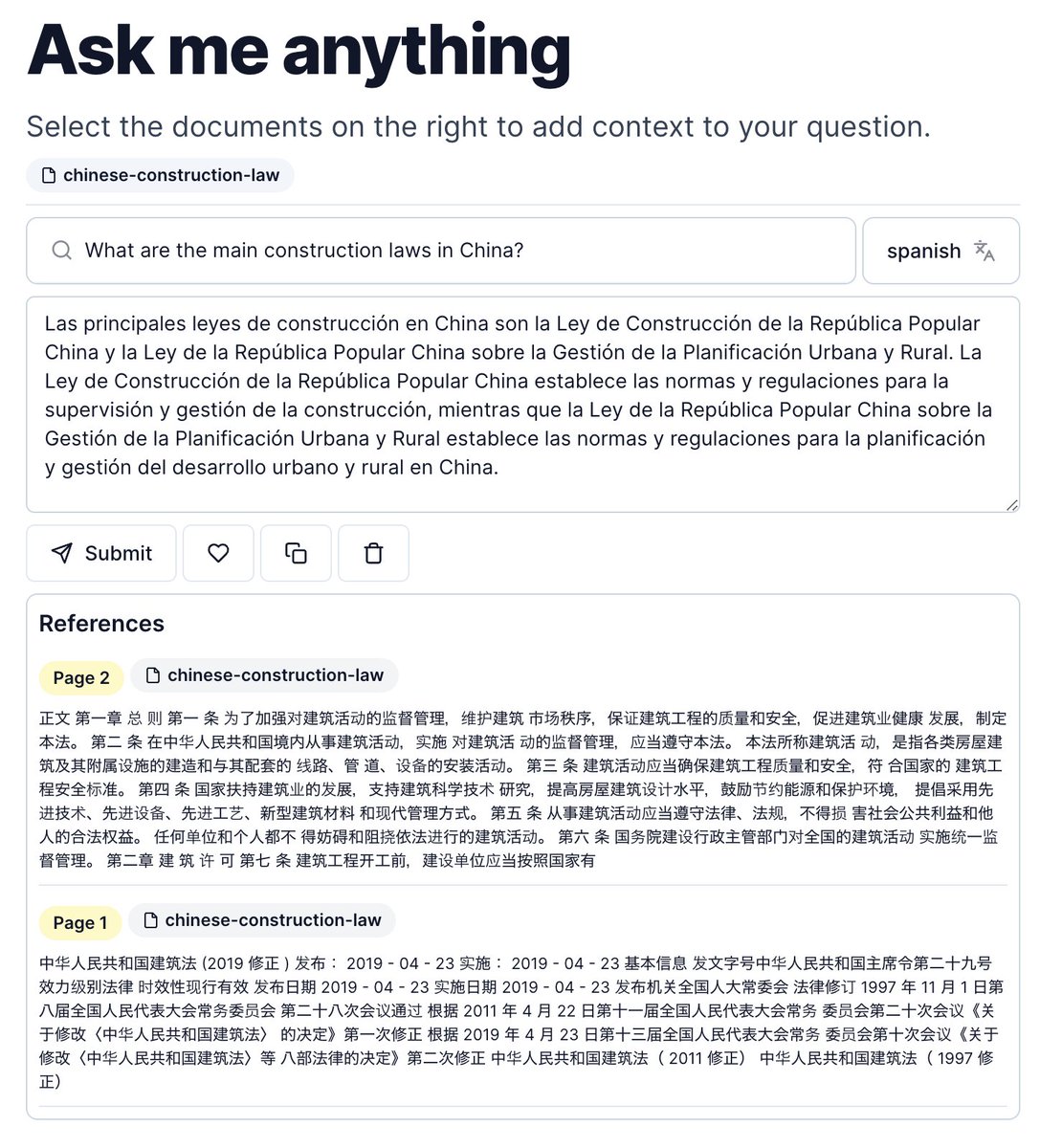 Ask me anything

Select the documents on the right to add context to your question.

chinese-construction-law

What are the main construction laws in China?

spanish

Las principales leyes de construcción en China son la Ley de Construcción de la República Popular China y la Ley de la República Popular China sobre la Gestión de la Planificación Urbana y Rural. La Ley de Construcción de la República Popular China establece las normas y regulaciones para la supervisión y gestión de la construcción, mientras que la Ley de la República Popular China sobre la Gestión de la Planificación Urbana y Rural establece las normas y regulaciones para la planificación y gestión del desarrollo urbano y rural en China.

Submit

References

Page 2 chinese-construction-law

正文 第一章 总 则 第一 条 为了加强对建筑活动的监督管理，维护建筑 市场秩序，保证建筑工程的质量和安全，促进建筑业健康 发展，制定本法。 第二 条 在中华人民共和国境内从事建筑活动，实施 对建筑活 动的监督管理，应当遵守本法。 本法所称建筑活 动，是指各类房屋建筑及其附属设施的建造和与其配套的 线路、管 道、设备的安装活动。 第三 条 建筑活动应当确保建筑工程质量和安全，符 合国家的 建筑工程安全标准。 第四 条 国家扶持建筑业的发展，支持建筑科学技术 研究，提高房屋建筑设计水平，鼓励节约能源和保护环境， 提倡采用先进技术、先进设备、先进工艺、新型建筑材料 和现代管理方式。 第五 条 从事建筑活动应当遵守法律、法规，不得损 害社会公共利益和他人的合法权益。 任何单位和个人都不 得妨碍和阻挠依法进行的建筑活动。 第六 条 国务院建设行政主管部门对全国的建筑活动 实施统一监督管理。 第二章 建 筑 许 可 第七 条 建筑工程开工前，建设单位应当按照国家有

Page 1 chinese-construction-law

中华人民共和国建筑法 (2019 修正 ) 发布： 2019 - 04 - 23 实施： 2019 - 04 - 23 基本信息 发文字号中华人民共和国主席令第二十九号 效力级别法律 时效性现行有效 发布日期 2019 - 04 - 23 实施日期 2019 - 04 - 23 发布机关全国人大常委会 法律修订 1997 年 11 月 1 日第八届全国人民代表大会常务委员会 第二十八次会议通过 根据 2011 年 4 月 22 日第十一届全国人民代表大会常务 委员会第二十次会议《关于修改〈中华人民共和国建筑法〉 的决定》第一次修正 根据 2019 年 4 月 23 日第十三届全国人民代表大会常务 委员会第十次会议《关于修改〈中华人民共和国建筑法〉等 八部法律的决定》第二次修正 中华人民共和国建筑法（ 2011 修正） 中华人民共和国建筑法（ 1997 修正）